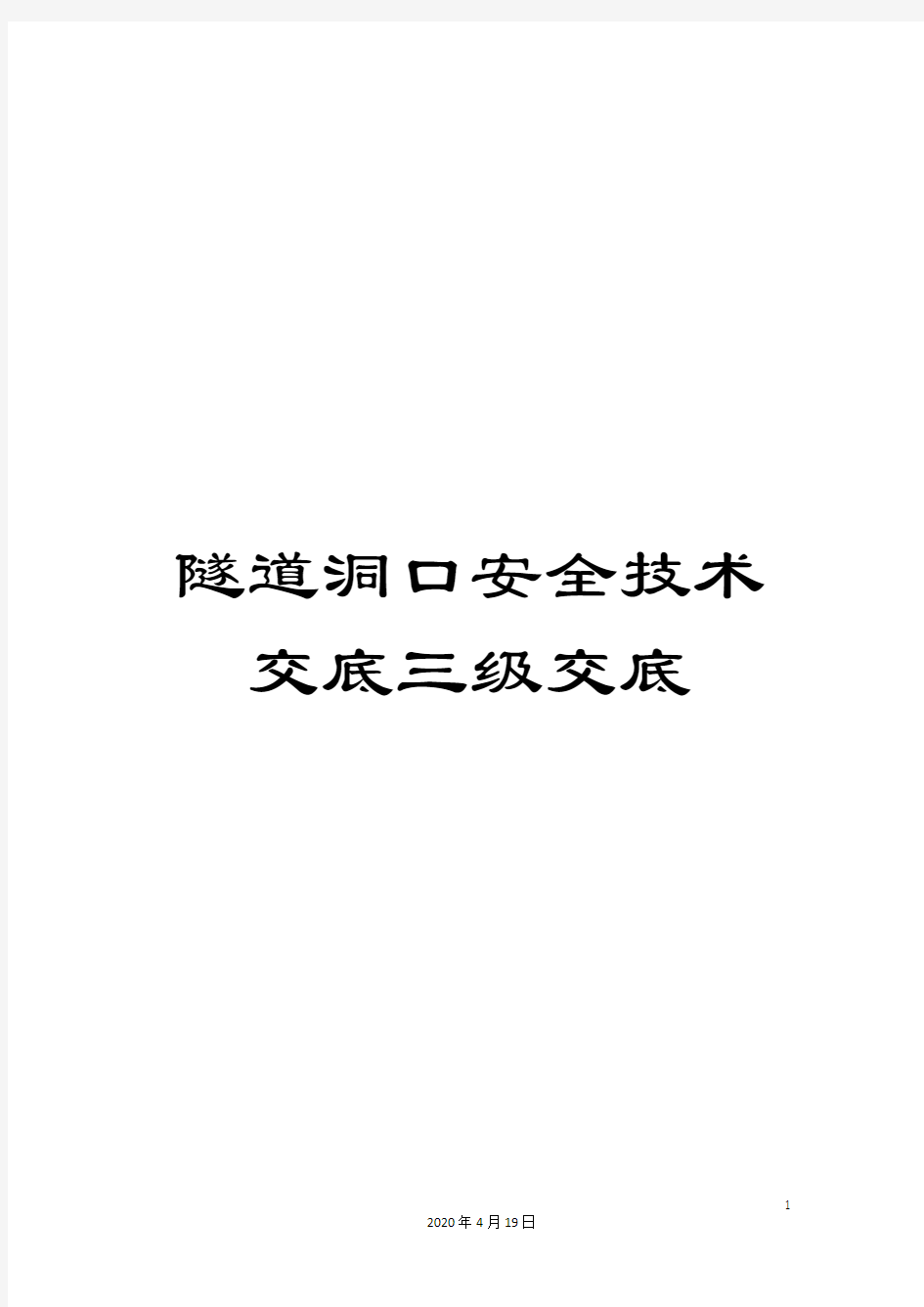 隧道洞口安全技术交底三级交底

1

2020年4月19日